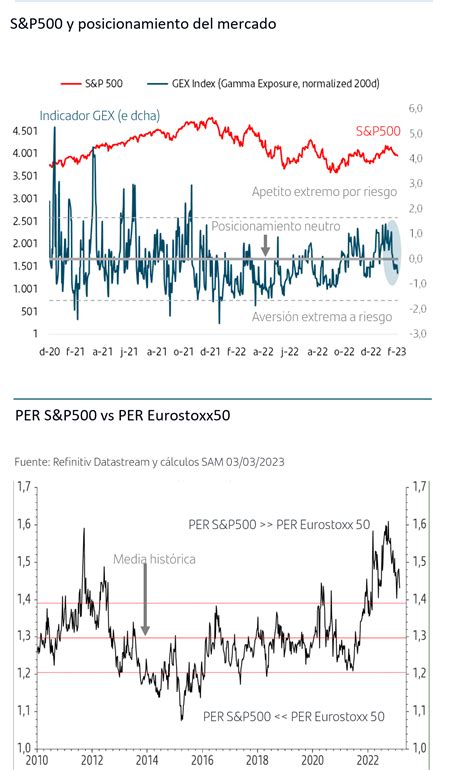 S&P500 y posicionamiento del mercado

S&P 500 GEX Index (Gamma Exposure, normalized 200d)

Indicador GEX (e dcha)

S&P500

Apetito extremo por riesgo

Posicionamiento neutro

Aversión extrema a riesgo

4.501
4.001
3.501
3.001
2.501
2.001
1.501
1.001
501
1

6,0
5,0
4,0
3,0
2,0
1,0
0,0
-1,0
-2,0
-3,0

d-20 f-21 a-21 j-21 a-21 o-21 d-21 f-22 a-22 j-22 a-22 o-22 d-22 f-23

PER S&P500 vs PER Eurostoxx50

Fuente: Refinitiv Datastream y cálculos SAM 03/03/2023

PER S&P500 >> PER Eurostoxx 50

Media histórica

PER S&P500 << PER Eurostoxx 50

1,7
1,6
1,5
1,4
1,3
1,2
1,1
1,0

1,7
1,6
1,5
1,4
1,3
1,2
1,1
1,0

2010 2012 2014 2016 2018 2020 2022